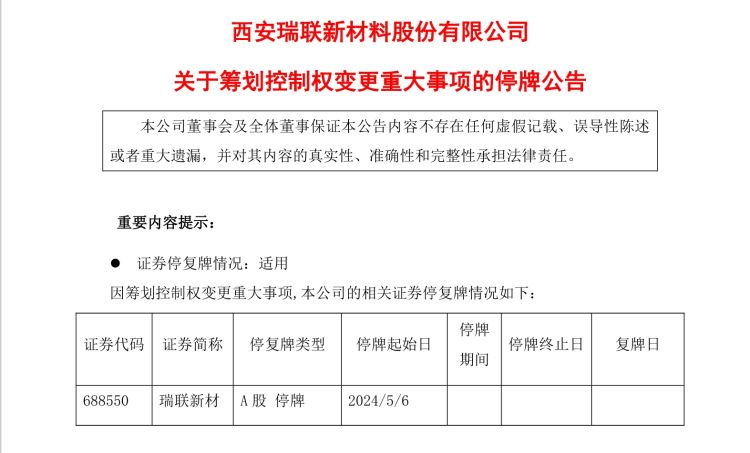 西安瑞联新材料股份有限公司

关于筹划控制权变更重大事项的停牌公告

本公司董事会及全体董事保证本公告内容不存在任何虚假记载、误导性陈述或者重大遗漏，并对其内容的真实性、准确性和完整性承担法律责任。

重要内容提示：

● 证券停复牌情况：适用

因筹划控制权变更重大事项,本公司的相关证券停复牌情况如下：

| 证券代码 | 证券简称 | 停复牌类型 | 停牌起始日 | 停牌期间 | 停牌终止日 | 复牌日 |
|---|---|---|---|---|---|---|
| 688550 | 瑞联新材 | A 股 停牌 | 2024/5/6 | | | |